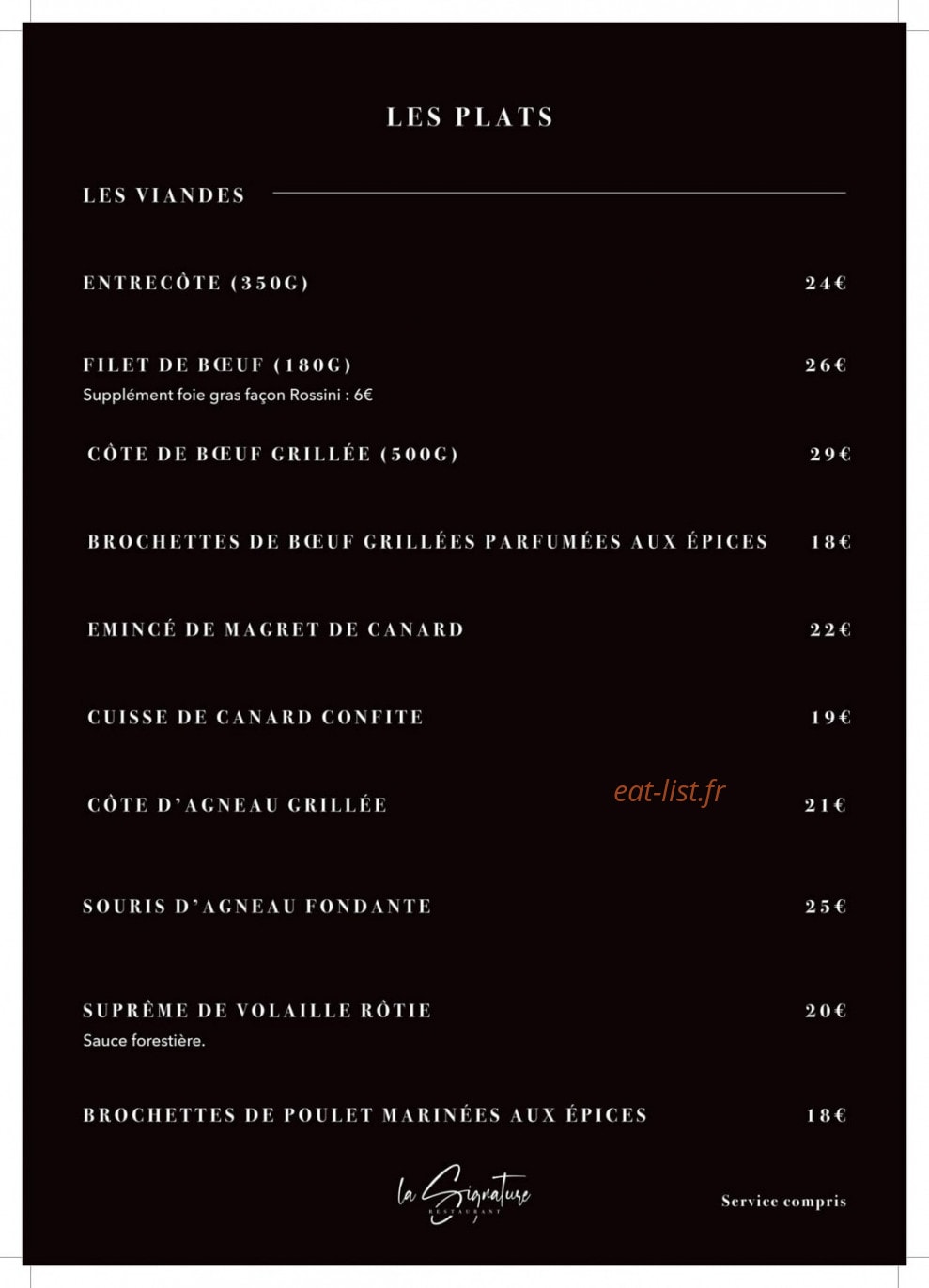 LES PLATS

LES VIANDES

ENTRECÔTE (350G) 24€

FILET DE BŒUF (180G) 26€
Supplément foie gras façon Rossini : 6€

CÔTE DE BŒUF GRILLÉE (500G) 29€

BROCHETTES DE BŒUF GRILLÉES PARFUMÉES AUX ÉPICES 18€

EMINCÉ DE MAGRET DE CANARD 22€

CUISSE DE CANARD CONFITE 19€

CÔTE D'AGNEAU GRILLÉE 21€

eat-list.fr

SOURIS D'AGNEAU FONDANTE 25€

SUPRÊME DE VOLAILLE RÔTIE 20€
Sauce forestière.

BROCHETTES DE POULET MARINÉES AUX ÉPICES 18€

la Signature RESTAURANT

Service compris